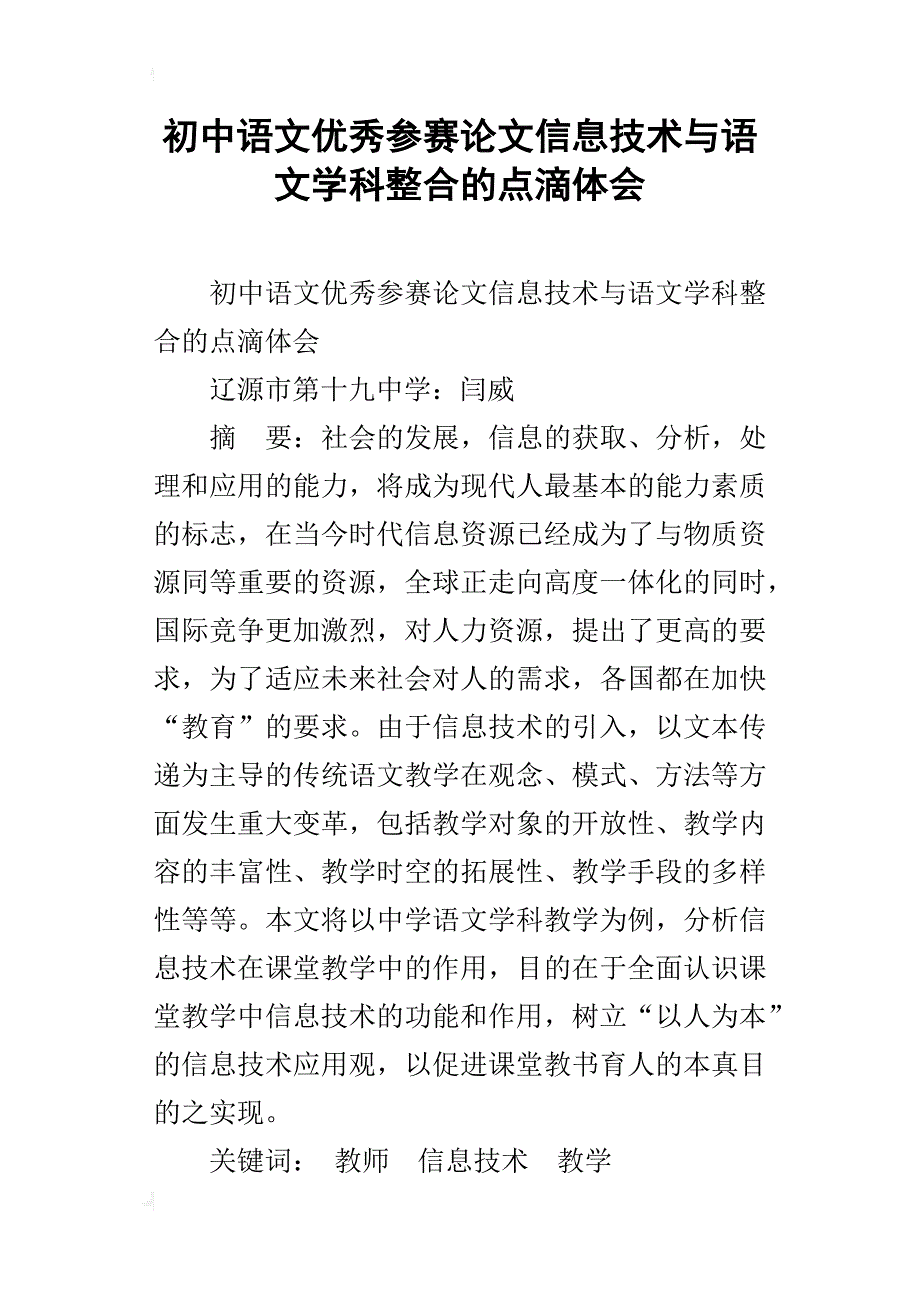 初中语文优秀参赛论文信息技术与语文学科整合的点滴体会

初中语文优秀参赛论文信息技术与语文学科整合的点滴体会

辽源市第十九中学：闫威

摘　要：社会的发展，信息的获取、分析，处理和应用的能力，将成为现代人最基本的能力素质的标志，在当今时代信息资源已经成为了与物质资源同等重要的资源，全球正走向高度一体化的同时，国际竞争更加激烈，对人力资源，提出了更高的要求，为了适应未来社会对人的需求，各国都在加快“教育”的要求。由于信息技术的引入，以文本传递为主导的传统语文教学在观念、模式、方法等方面发生重大变革，包括教学对象的开放性、教学内容的丰富性、教学时空的拓展性、教学手段的多样性等等。本文将以中学语文学科教学为例，分析信息技术在课堂教学中的作用，目的在于全面认识课堂教学中信息技术的功能和作用，树立“以人为本”的信息技术应用观，以促进课堂教书育人的本真目的之实现。

关键词：　教师　信息技术　教学